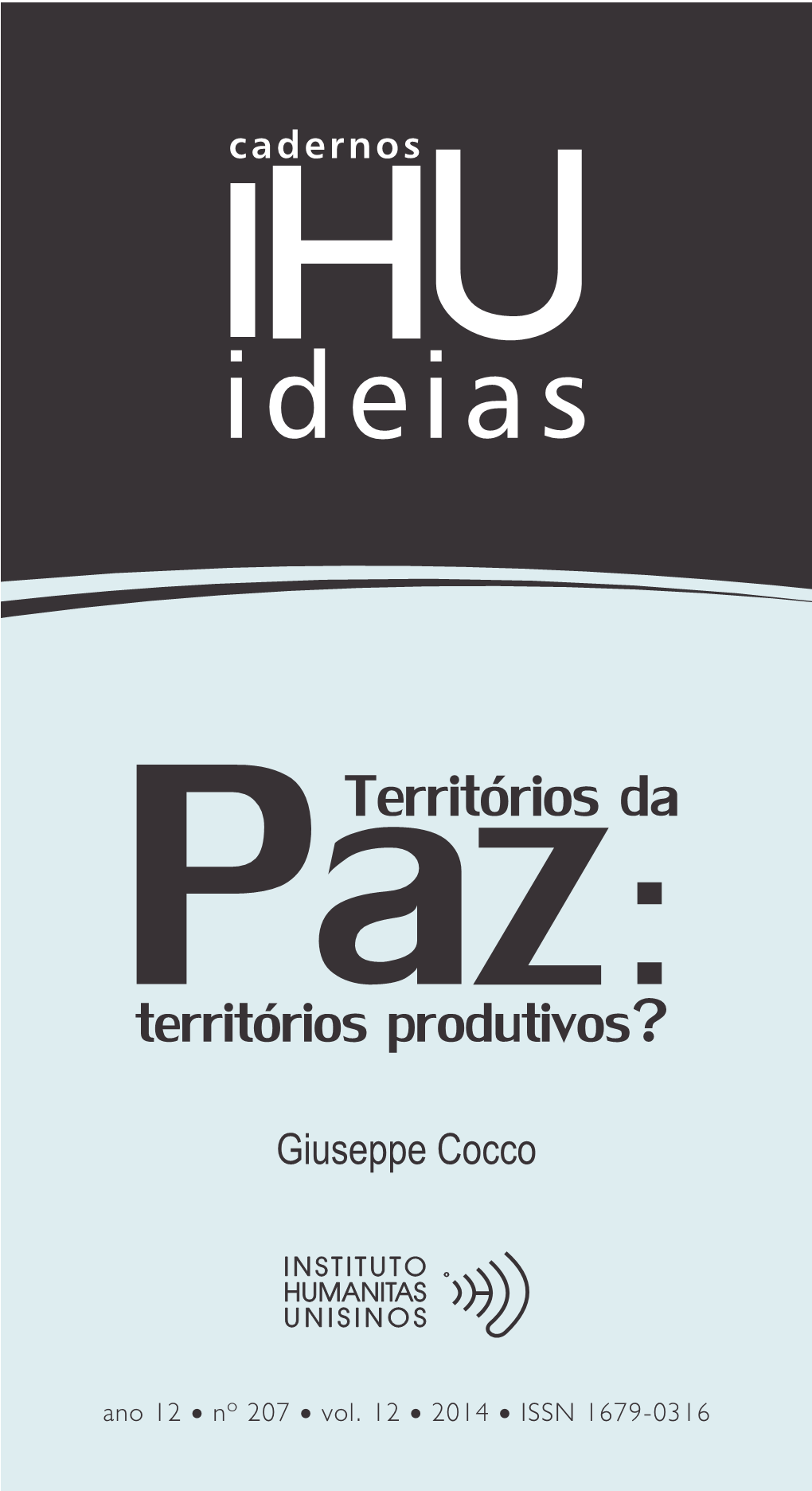 cadernos
IHU
ideias

Territórios da
Paz:
territórios produtivos?

Giuseppe Cocco

INSTITUTO
HUMANITAS
UNISINOS

ano 12 • nº 207 • vol. 12 • 2014 • ISSN 1679-0316